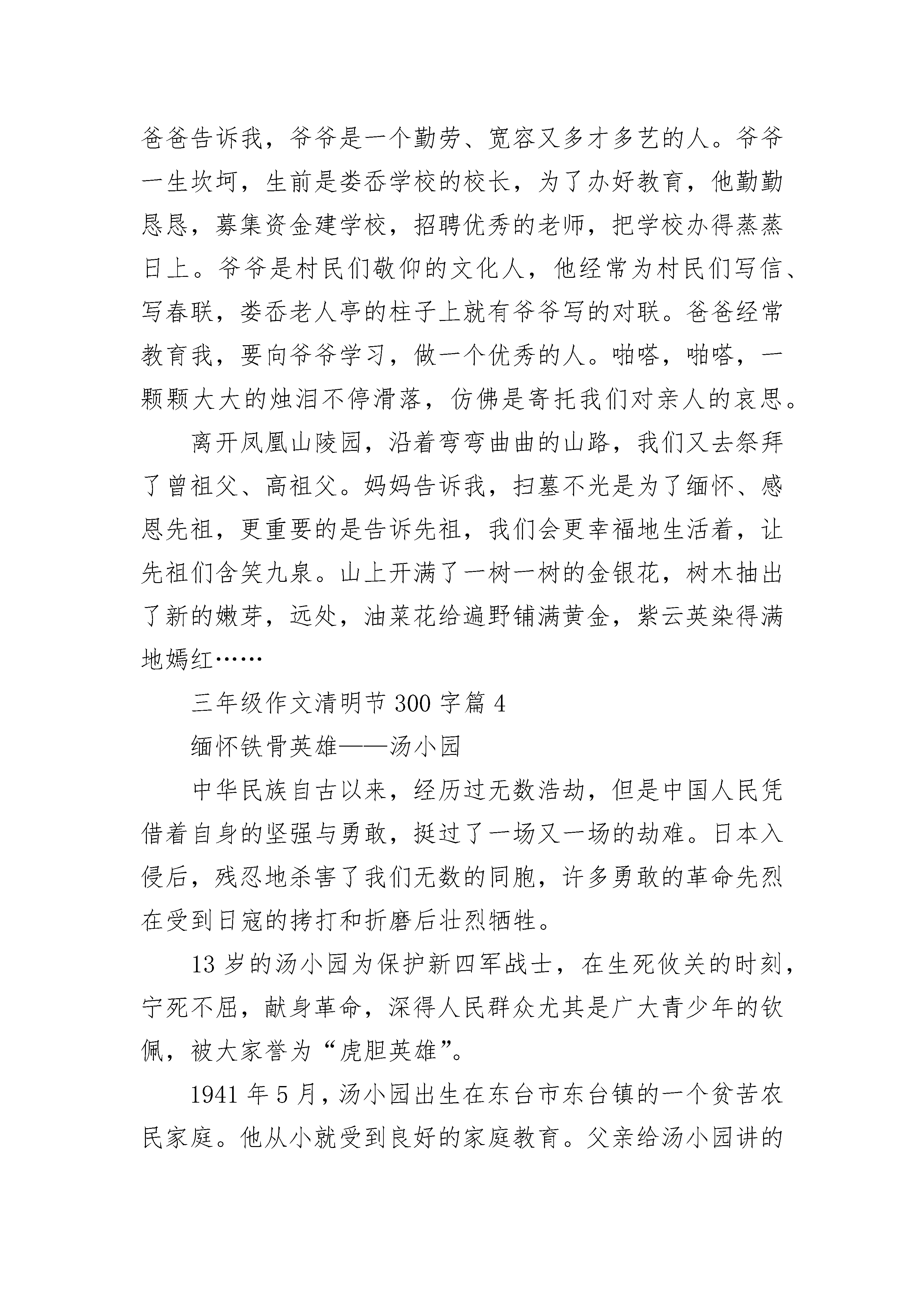 爸爸告诉我，爷爷是一个勤劳、宽容又多才多艺的人。爷爷一生坎坷，生前是娄岙学校的校长，为了办好教育，他勤勤恳恳，募集资金建学校，招聘优秀的老师，把学校办得蒸蒸日上。爷爷是村民们敬仰的文化人，他经常为村民们写信、写春联，娄岙老人亭的柱子上就有爷爷写的对联。爸爸经常教育我，要向爷爷学习，做一个优秀的人。啪嗒，啪嗒，一颗颗大大的烛泪不停滑落，仿佛是寄托我们对亲人的哀思。

离开凤凰山陵园，沿着弯弯曲曲的山路，我们又去祭拜了曾祖父、高祖父。妈妈告诉我，扫墓不光是为了缅怀、感恩先祖，更重要的是告诉先祖，我们会更幸福地生活着，让先祖们含笑九泉。山上开满了一树一树的金银花，树木抽出了新的嫩芽，远处，油菜花给遍野铺满黄金，紫云英染得满地嫣红……

三年级作文清明节 300 字篇 4

缅怀铁骨英雄——汤小园

中华民族自古以来，经历过无数浩劫，但是中国人民凭借着自身的坚强与勇敢，挺过了一场又一场的劫难。日本入侵后，残忍地杀害了我们无数的同胞，许多勇敢的革命先烈在受到日寇的拷打和折磨后壮烈牺牲。

13 岁的汤小园为保护新四军战士，在生死攸关的时刻，宁死不屈，献身革命，深得人民群众尤其是广大青少年的钦佩，被大家誉为“虎胆英雄”。

1941 年 5 月，汤小园出生在东台市东台镇的一个贫苦农民家庭。他从小就受到良好的家庭教育。父亲给汤小园讲的